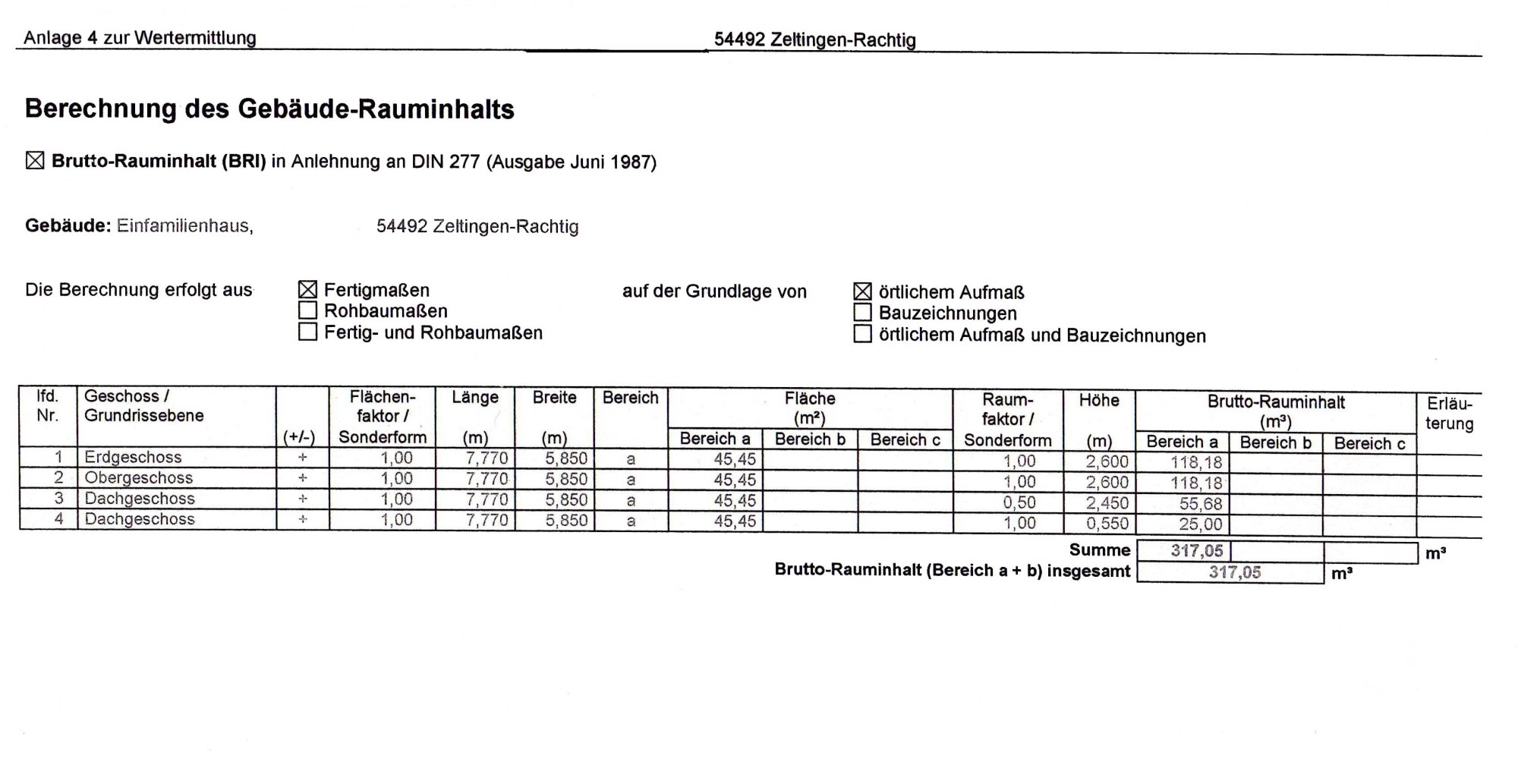 Anlage 4 zur Wertermittlung 54492 Zeltingen-Rachtig

Berechnung des Gebäude-Rauminhalts

☒ Brutto-Rauminhalt (BRI) in Anlehnung an DIN 277 (Ausgabe Juni 1987)

Gebäude: Einfamilienhaus, 54492 Zeltingen-Rachtig

Die Berechnung erfolgt aus
☒ Fertigmaßen
☐ Rohbaumaßen
☐ Fertig- und Rohbaumaßen

auf der Grundlage von
☒ örtlichem Aufmaß
☐ Bauzeichnungen
☐ örtlichem Aufmaß und Bauzeichnungen

| lfd. Nr. | Geschoss / Grundrissebene | (+/-) | Flächenfaktor / Sonderform | Länge (m) | Breite (m) | Bereich | Fläche (m²) Bereich a | Fläche (m²) Bereich b | Fläche (m²) Bereich c | Raumfaktor / Sonderform | Höhe (m) | Brutto-Rauminhalt (m³) Bereich a | Brutto-Rauminhalt (m³) Bereich b | Brutto-Rauminhalt (m³) Bereich c | Erläuterung |
|---|---|---|---|---|---|---|---|---|---|---|---|---|---|---|---|
| 1 | Erdgeschoss | + | 1,00 | 7,770 | 5,850 | a | 45,45 | | | 1,00 | 2,600 | 118,18 | | | |
| 2 | Obergeschoss | + | 1,00 | 7,770 | 5,850 | a | 45,45 | | | 1,00 | 2,600 | 118,18 | | | |
| 3 | Dachgeschoss | + | 1,00 | 7,770 | 5,850 | a | 45,45 | | | 0,50 | 2,450 | 55,68 | | | |
| 4 | Dachgeschoss | + | 1,00 | 7,770 | 5,850 | a | 45,45 | | | 1,00 | 0,550 | 25,00 | | | |

Summe 317,05 m³
Brutto-Rauminhalt (Bereich a + b) insgesamt 317,05 m³